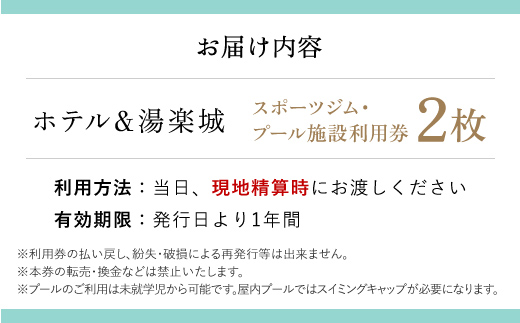 お届け内容

ホテル＆湯楽城 スポーツジム・プール施設利用券 2枚

利用方法：当日、現地精算時にお渡しください
有効期限：発行日より1年間

※利用券の払い戻し、紛失・破損による再発行等は出来ません。
※本券の転売・換金などは禁止いたします。
※プールのご利用は未就学児から可能です。屋内プールではスイミングキャップが必要になります。